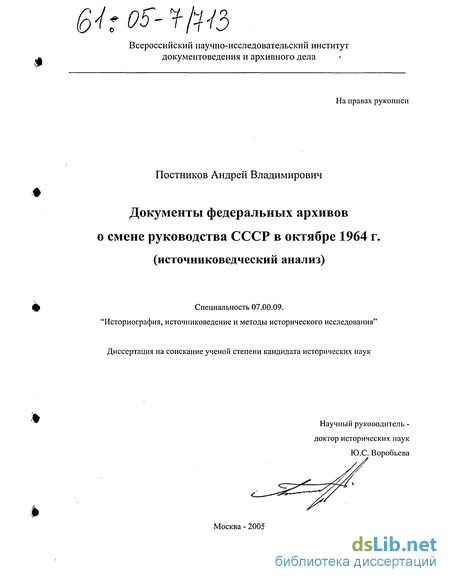 61:05-7/713

Всероссийский научно-исследовательский институт документоведения и архивного дела

На правах рукописи

Постников Андрей Владимирович

Документы федеральных архивов о смене руководства СССР в октябре 1964 г. (источниковедческий анализ)

Специальность 07.00.09. "Историография, источниковедение и методы исторического исследования"

Диссертация на соискание ученой степени кандидата исторических наук

Научный руководитель - доктор исторических наук Ю.С. Воробьева

Москва - 2005

dsLib.net
библиотека диссертаций